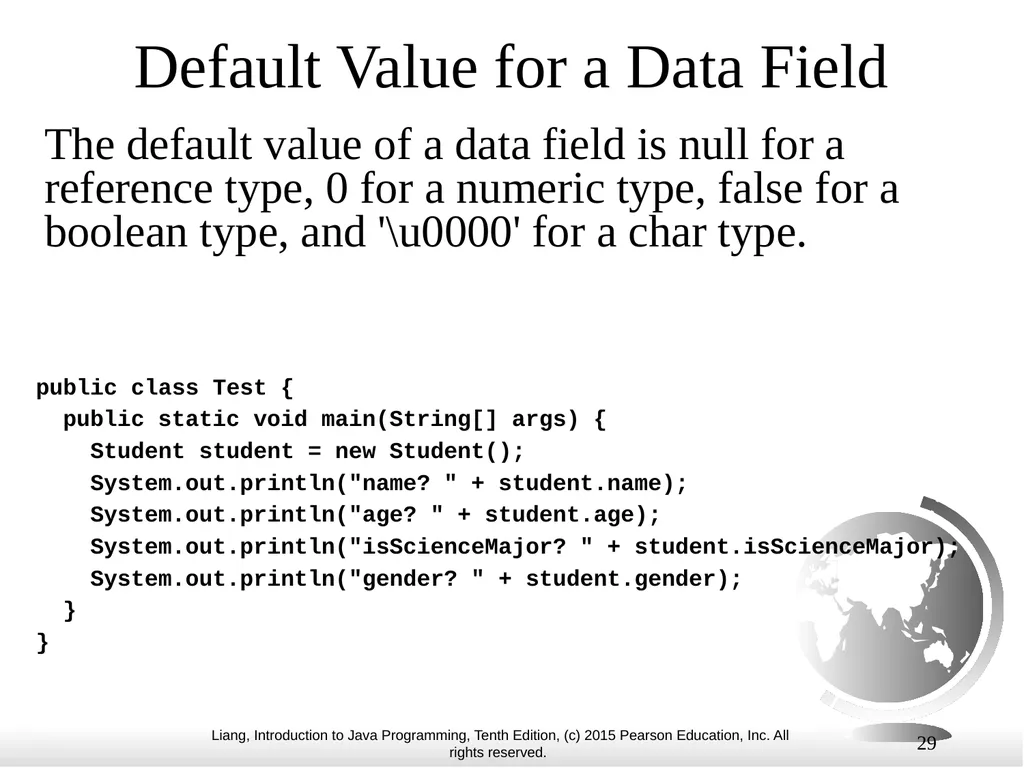 Default Value for a Data Field

The default value of a data field is null for a reference type, 0 for a numeric type, false for a boolean type, and '\u0000' for a char type.

public class Test {
  public static void main(String[] args) {
    Student student = new Student();
    System.out.println("name? " + student.name);
    System.out.println("age? " + student.age);
    System.out.println("isScienceMajor? " + student.isScienceMajor);
    System.out.println("gender? " + student.gender);
  }
}

Liang, Introduction to Java Programming, Tenth Edition, (c) 2015 Pearson Education, Inc. All rights reserved.

29